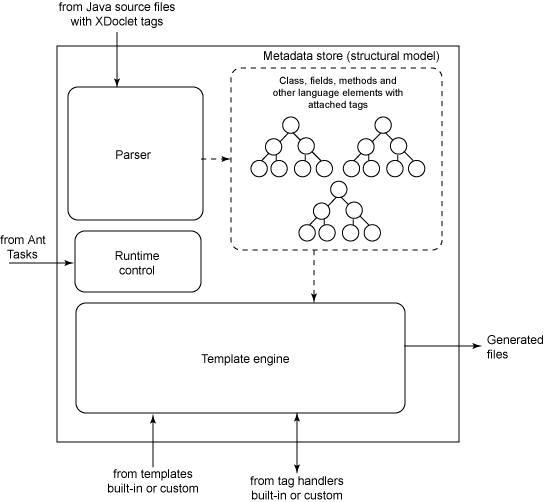 from Java source files with XDoclet tags

Metadata store (structural model)

Class, fields, methods and other language elements with attached tags

Parser

from Ant Tasks

Runtime control

Template engine

Generated files

from templates built-in or custom

from tag handlers built-in or custom